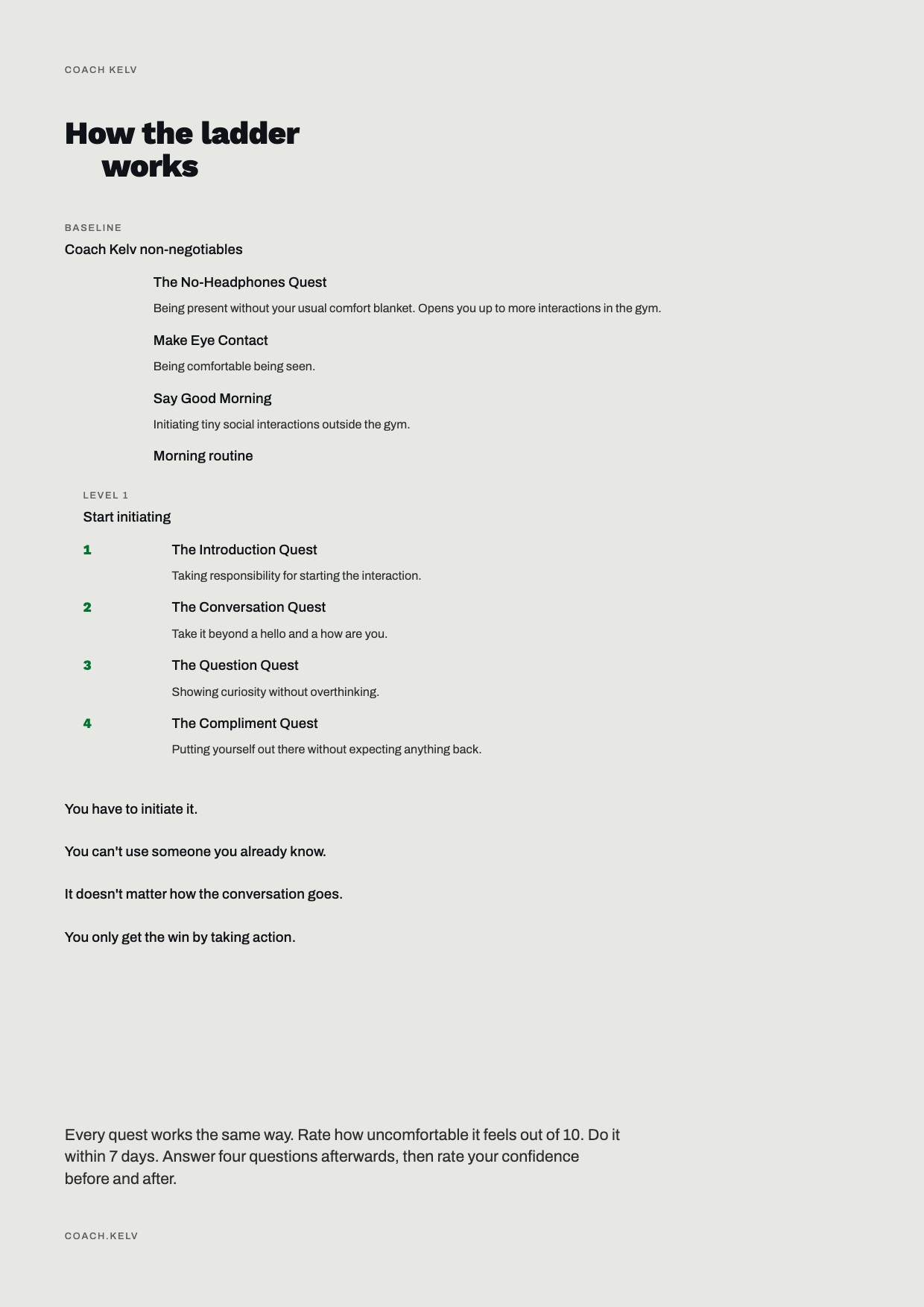 COACH KELV

How the ladder works

BASELINE

Coach Kelv non-negotiables

The No-Headphones Quest

Being present without your usual comfort blanket. Opens you up to more interactions in the gym.

Make Eye Contact

Being comfortable being seen.

Say Good Morning

Initiating tiny social interactions outside the gym.

Morning routine

LEVEL 1

Start initiating

1 The Introduction Quest

Taking responsibility for starting the interaction.

2 The Conversation Quest

Take it beyond a hello and a how are you.

3 The Question Quest

Showing curiosity without overthinking.

4 The Compliment Quest

Putting yourself out there without expecting anything back.

You have to initiate it.

You can't use someone you already know.

It doesn't matter how the conversation goes.

You only get the win by taking action.

Every quest works the same way. Rate how uncomfortable it feels out of 10. Do it within 7 days. Answer four questions afterwards, then rate your confidence before and after.

COACH.KELV